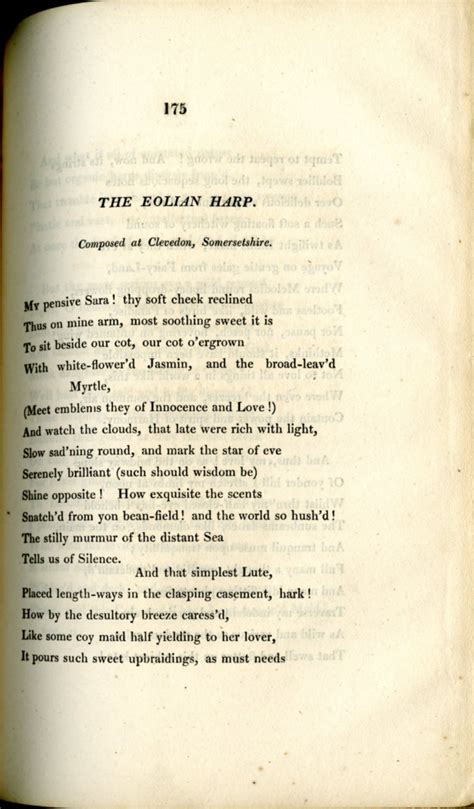 175

THE EOLIAN HARP.

Composed at Clevedon, Somersetshire.

My pensive Sara! thy soft cheek reclined
Thus on mine arm, most soothing sweet it is
To sit beside our cot, our cot o'ergrown
With white-flower'd Jasmin, and the broad-leav'd Myrtle,
(Meet emblems they of Innocence and Love!)
And watch the clouds, that late were rich with light,
Slow sad'ning round, and mark the star of eve
Serenely brilliant (such should wisdom be)
Shine opposite! How exquisite the scents
Snatch'd from yon bean-field! and the world so hush'd!
The stilly murmur of the distant Sea
Tells us of Silence.
And that simplest Lute,
Placed length-ways in the clasping casement, hark!
How by the desultory breeze caress'd,
Like some coy maid half yielding to her lover,
It pours such sweet upbraidings, as must needs